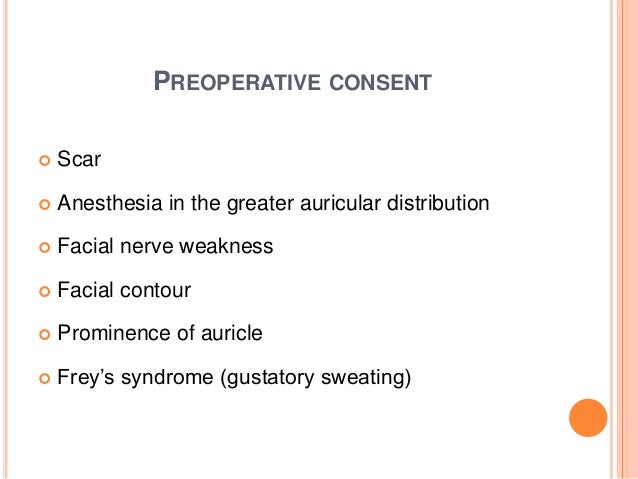 PREOPERATIVE CONSENT

- Scar
- Anesthesia in the greater auricular distribution
- Facial nerve weakness
- Facial contour
- Prominence of auricle
- Frey's syndrome (gustatory sweating)